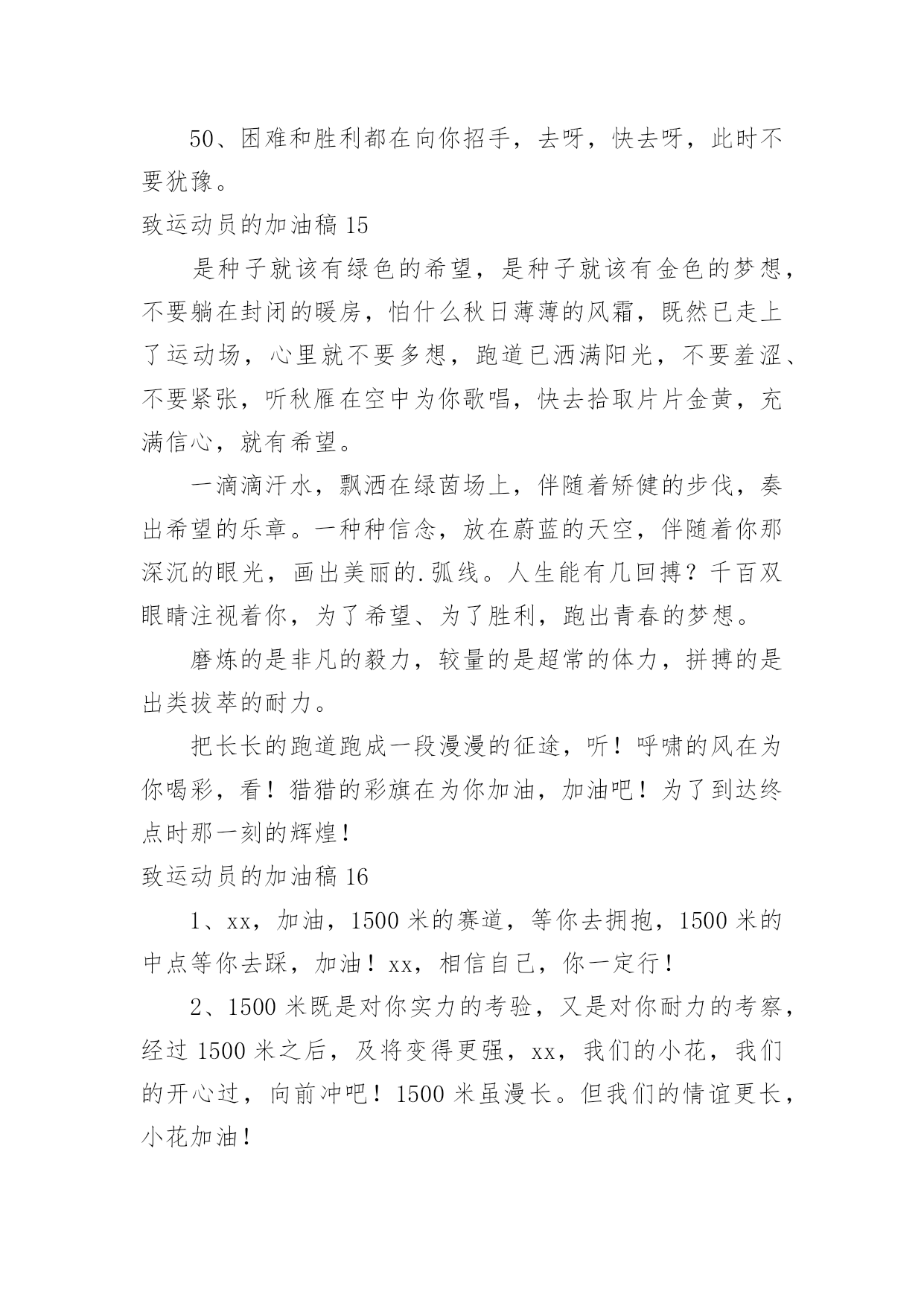 50、困难和胜利都在向你招手，去呀，快去呀，此时不要犹豫。

致运动员的加油稿 15

是种子就该有绿色的希望，是种子就该有金色的梦想，不要躺在封闭的暖房，怕什么秋日薄薄的风霜，既然已走上了运动场，心里就不要多想，跑道已洒满阳光，不要羞涩、不要紧张，听秋雁在空中为你歌唱，快去拾取片片金黄，充满信心，就有希望。

一滴滴汗水，飘洒在绿茵场上，伴随着矫健的步伐，奏出希望的乐章。一种种信念，放在蔚蓝的天空，伴随着你那深沉的眼光，画出美丽的.弧线。人生能有几回搏？千百双眼睛注视着你，为了希望、为了胜利，跑出青春的梦想。

磨炼的是非凡的毅力，较量的是超常的体力，拼搏的是出类拔萃的耐力。

把长长的跑道跑成一段漫漫的征途，听！呼啸的风在为你喝彩，看！猎猎的彩旗在为你加油，加油吧！为了到达终点时那一刻的辉煌！

致运动员的加油稿 16

1、xx，加油，1500 米的赛道，等你去拥抱，1500 米的中点等你去踩，加油！xx，相信自己，你一定行！

2、1500 米既是对你实力的考验，又是对你耐力的考察，经过 1500 米之后，及将变得更强，xx，我们的小花，我们的开心过，向前冲吧！1500 米虽漫长。但我们的情谊更长，小花加油！